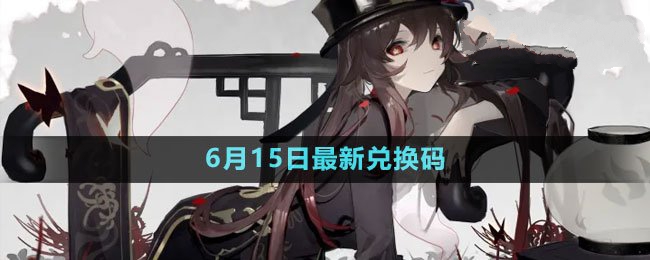 6月15日最新兑换码